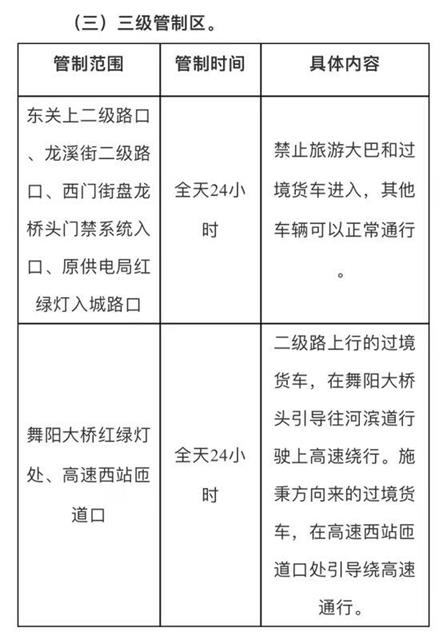 （三）三级管制区。

| 管制范围 | 管制时间 | 具体内容 |
|---|---|---|
| 东关上二级路口、龙溪街二级路口、西门街盘龙桥头门禁系统入口、原供电局红绿灯入城路口 | 全天24小时 | 禁止旅游大巴和过境货车进入，其他车辆可以正常通行。 |
| 舞阳大桥红绿灯处、高速西站匝道口 | 全天24小时 | 二级路上行的过境货车，在舞阳大桥头引导往河滨道行驶上高速绕行。施秉方向来的过境货车，在高速西站匝道口处引导绕高速通行。 |